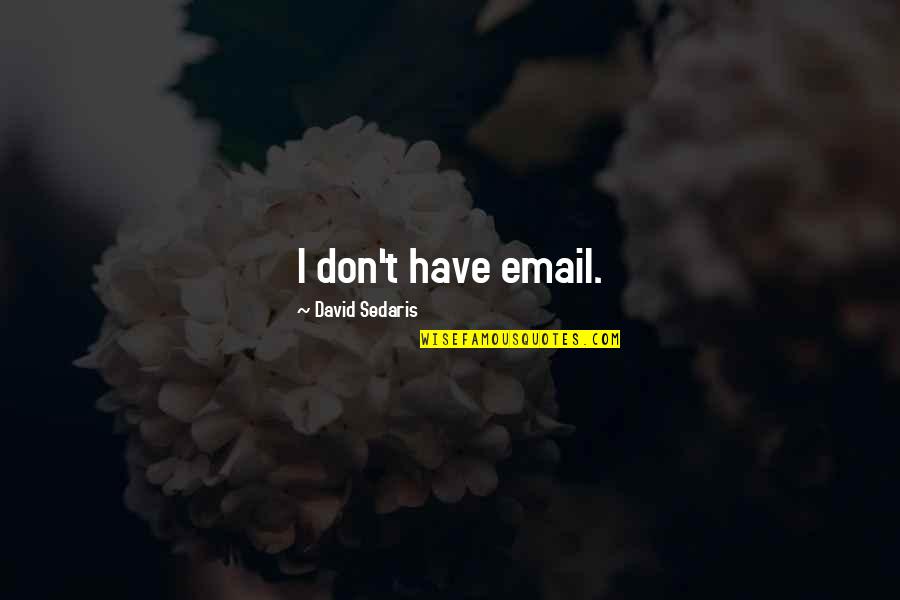 I don't have email.

~ David Sedaris

WISEFAMOUSQUOTES.COM